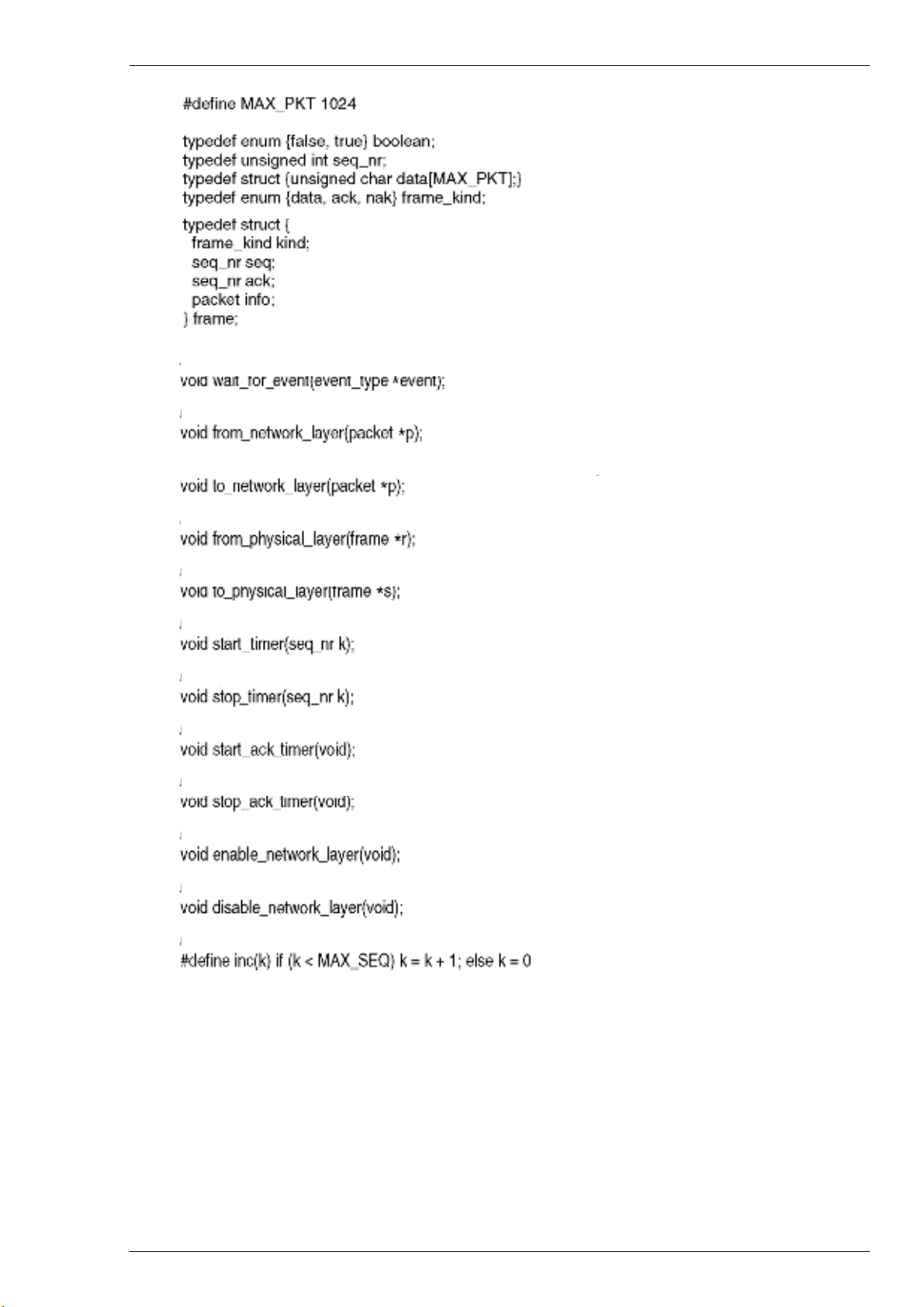 #define MAX_PKT 1024

typedef enum {false, true} boolean;
typedef unsigned int seq_nr;
typedef struct {unsigned char data[MAX_PKT];}
typedef enum {data, ack, nak} frame_kind;

typedef struct {
frame_kind kind;
seq_nr seq;
seq_nr ack;
packet info;
} frame;

void wait_for_event(event_type *event);

void from_network_layer(packet *p);

void to_network_layer(packet *p);

void from_physical_layer(frame *r);

void to_physical_layer(frame *s);

void start_timer(seq_nr k);

void stop_timer(seq_nr k);

void start_ack_timer(void);

void stop_ack_timer(void);

void enable_network_layer(void);

void disable_network_layer(void);

#define inc(k) if (k < MAX_SEQ) k = k + 1; else k = 0